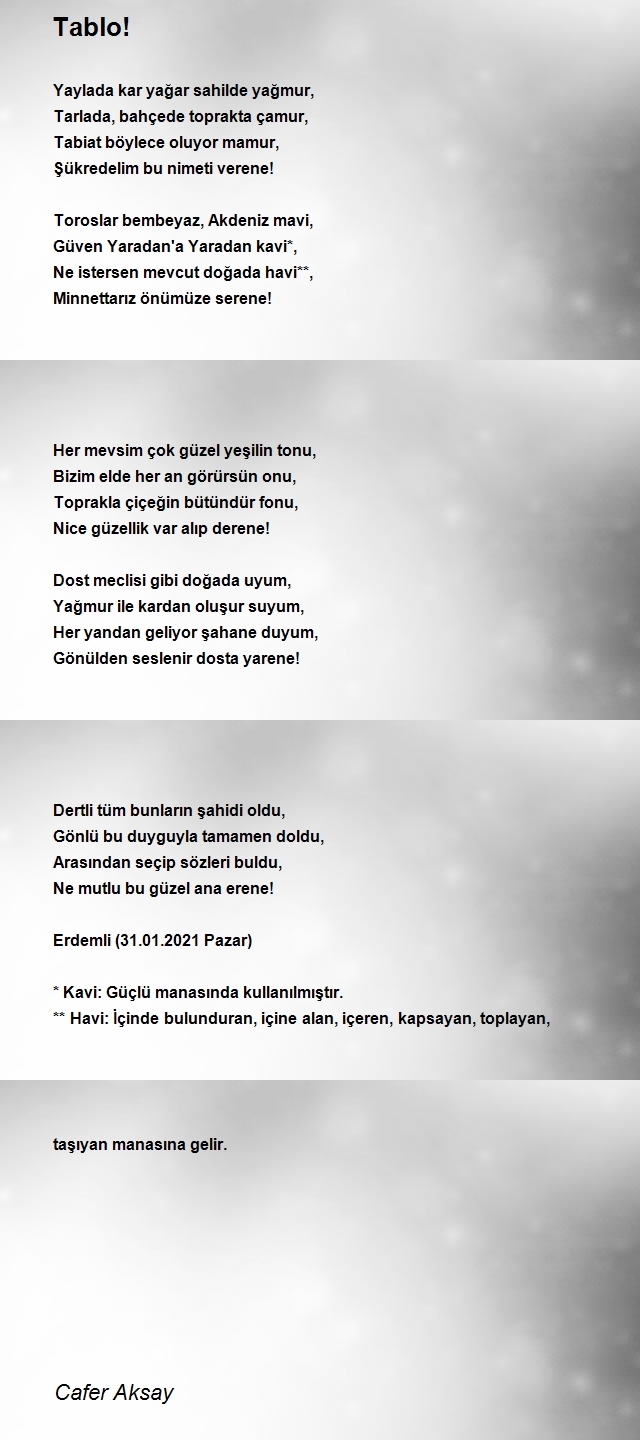 Tablo!

Yaylada kar yağar sahilde yağmur,
Tarlada, bahçede toprakta çamur,
Tabiat böylece oluyor mamur,
Şükredelim bu nimeti verene!

Toroslar bembeyaz, Akdeniz mavi,
Güven Yaradan'a Yaradan kavi*,
Ne istersen mevcut doğada havi**,
Minnettarız önümüze serene!

Her mevsim çok güzel yeşilin tonu,
Bizim elde her an görürsün onu,
Toprakla çiçeğin bütündür fonu,
Nice güzellik var alıp derene!

Dost meclisi gibi doğada uyum,
Yağmur ile kardan oluşur suyum,
Her yandan geliyor şahane duyum,
Gönülden seslenir dosta yarene!

Dertli tüm bunların şahidi oldu,
Gönlü bu duyguyla tamamen doldu,
Arasından seçip sözleri buldu,
Ne mutlu bu güzel ana erene!

Erdemli (31.01.2021 Pazar)

* Kavi: Güçlü manasında kullanılmıştır.
** Havi: İçinde bulunduran, içine alan, içeren, kapsayan, toplayan, taşıyan manasına gelir.

Cafer Aksay